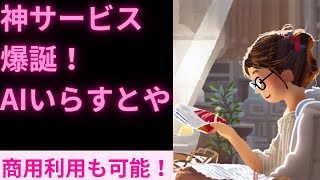 神サービス
爆誕！
AIいらすとや

商用利用も可能！